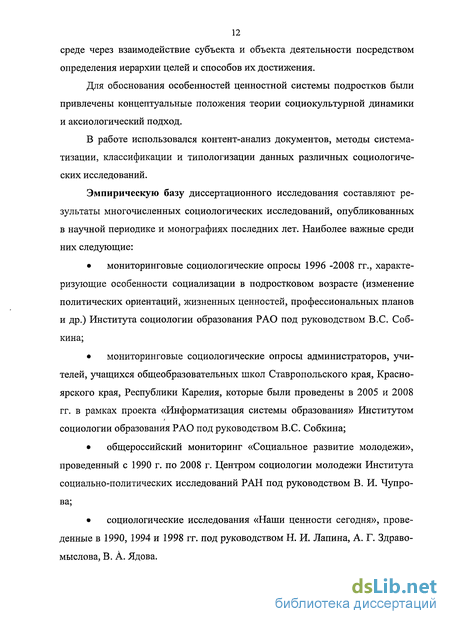 12

среде через взаимодействие субъекта и объекта деятельности посредством определения иерархии целей и способов их достижения.

Для обоснования особенностей ценностной системы подростков были привлечены концептуальные положения теории социокультурной динамики и аксиологический подход.

В работе использовался контент-анализ документов, методы систематизации, классификации и типологизации данных различных социологических исследований.

Эмпирическую базу диссертационного исследования составляют результаты многочисленных социологических исследований, опубликованных в научной периодике и монографиях последних лет. Наиболее важные среди них следующие:

• мониторинговые социологические опросы 1996 -2008 гг., характеризующие особенности социализации в подростковом возрасте (изменение политических ориентаций, жизненных ценностей, профессиональных планов и др.) Института социологии образования РАО под руководством В.С. Собкина;

• мониторинговые социологические опросы администраторов, учителей, учащихся общеобразовательных школ Ставропольского края, Красноярского края, Республики Карелия, которые были проведены в 2005 и 2008 гг. в рамках проекта «Информатизация системы образования» Институтом социологии образования РАО под руководством В.С. Собкина;

• общероссийский мониторинг «Социальное развитие молодежи», проведенный с 1990 г. по 2008 г. Центром социологии молодежи Института социально-политических исследований РАН под руководством В. И. Чупрова;

• социологические исследования «Наши ценности сегодня», проведенные в 1990, 1994 и 1998 гг. под руководством Н. И. Лапина, А. Г. Здравомыслова, В. А. Ядова.

dsLib.net
библиотека диссертаций